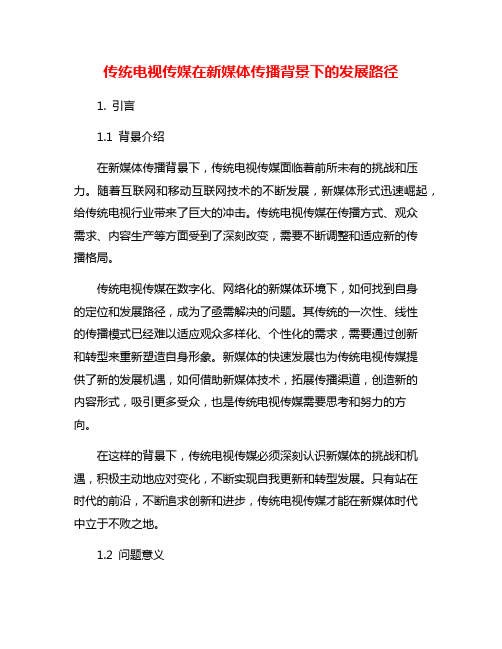 传统电视传媒在新媒体传播背景下的发展路径

1. 引言

1.1 背景介绍

在新媒体传播背景下，传统电视传媒面临着前所未有的挑战和压力。随着互联网和移动互联网技术的不断发展，新媒体形式迅速崛起，给传统电视行业带来了巨大的冲击。传统电视传媒在传播方式、观众需求、内容生产等方面受到了深刻改变，需要不断调整和适应新的传播格局。

传统电视传媒在数字化、网络化的新媒体环境下，如何找到自身的定位和发展路径，成为了亟需解决的问题。其传统的一次性、线性的传播模式已经难以适应观众多样化、个性化的需求，需要通过创新和转型来重新塑造自身形象。新媒体的快速发展也为传统电视传媒提供了新的发展机遇，如何借助新媒体技术，拓展传播渠道，创造新的内容形式，吸引更多受众，也是传统电视传媒需要思考和努力的方向。

在这样的背景下，传统电视传媒必须深刻认识新媒体的挑战和机遇，积极主动地应对变化，不断实现自我更新和转型发展。只有站在时代的前沿，不断追求创新和进步，传统电视传媒才能在新媒体时代中立于不败之地。

1.2 问题意义